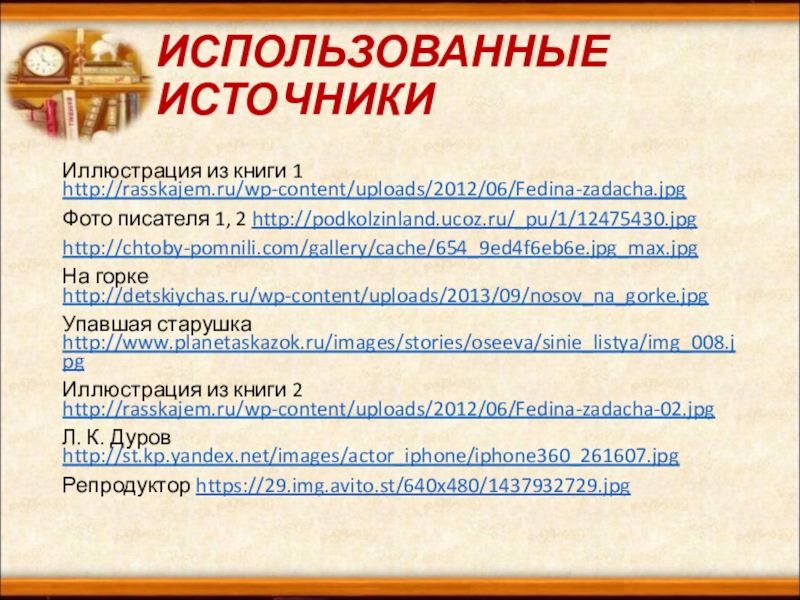 ИСПОЛЬЗОВАННЫЕ ИСТОЧНИКИ

Иллюстрация из книги 1 http://rasskajem.ru/wp-content/uploads/2012/06/Fedina-zadacha.jpg

Фото писателя 1, 2 http://podkolzinland.ucoz.ru/_pu/1/12475430.jpg

http://chtoby-pomnili.com/gallery/cache/654_9ed4f6eb6e.jpg_max.jpg

На горке http://detskiychas.ru/wp-content/uploads/2013/09/nosov_na_gorke.jpg

Упавшая старушка http://www.planetaskazok.ru/images/stories/oseeva/sinie_listya/img_008.jpg

Иллюстрация из книги 2 http://rasskajem.ru/wp-content/uploads/2012/06/Fedina-zadacha-02.jpg

Л. К. Дуров http://st.kp.yandex.net/images/actor_iphone/iphone360_261607.jpg

Репродуктор https://29.img.avito.st/640x480/1437932729.jpg